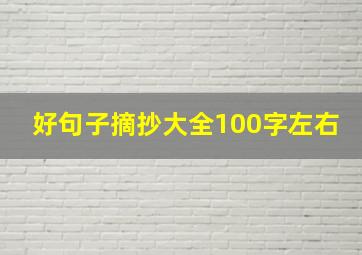 好句子摘抄大全100字左右